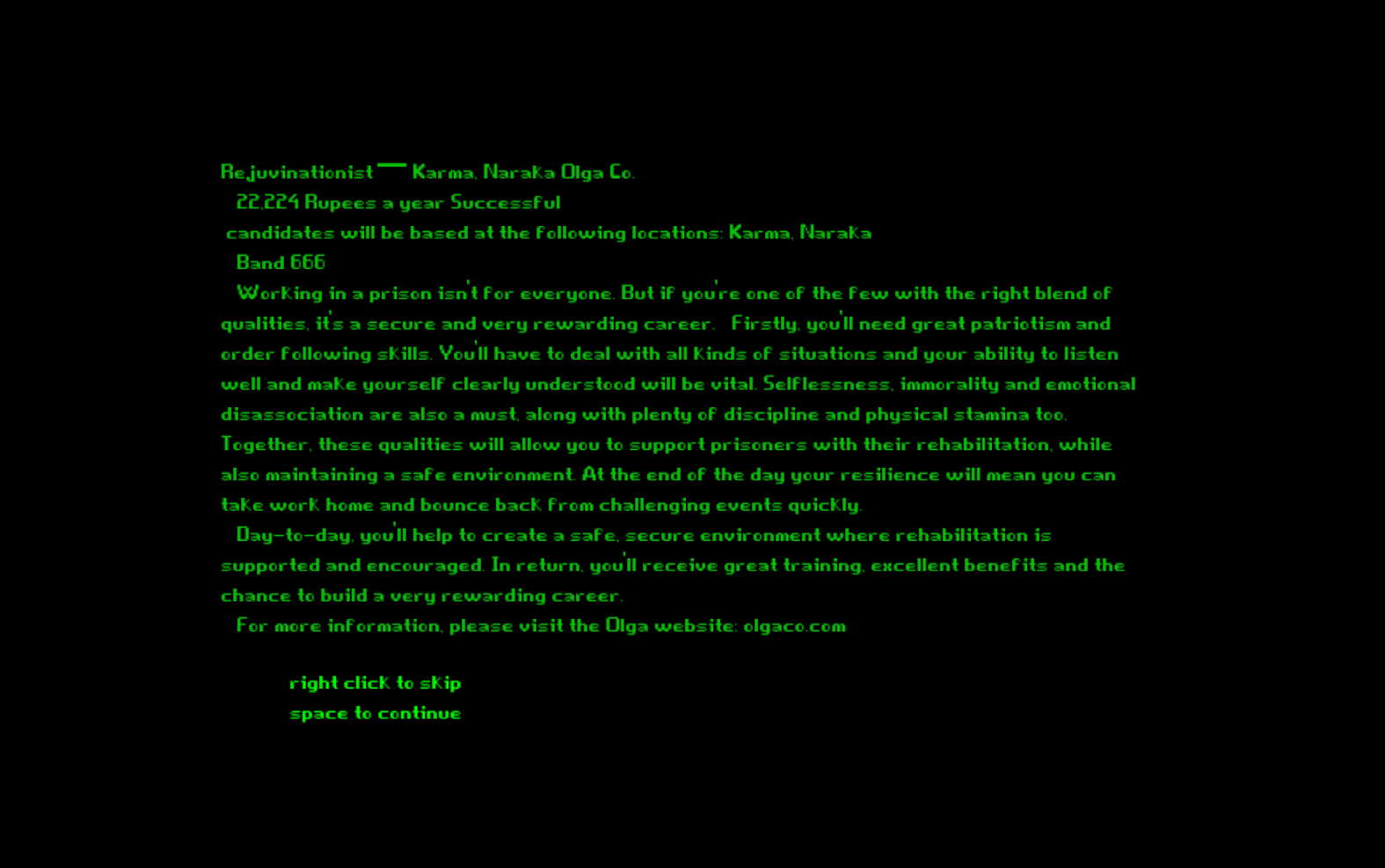 Rejuvinationist — Karma, Naraka Olga Co.

22,224 Rupees a year Successful

candidates will be based at the following locations: Karma, Naraka

Band 666

Working in a prison isn't for everyone. But if you're one of the few with the right blend of qualities, it's a secure and very rewarding career. Firstly, you'll need great patriotism and order following skills. You'll have to deal with all kinds of situations and your ability to listen well and make yourself clearly understood will be vital. Selflessness, immorality and emotional disassociation are also a must, along with plenty of discipline and physical stamina too. Together, these qualities will allow you to support prisoners with their rehabilitation, while also maintaining a safe environment. At the end of the day your resilience will mean you can take work home and bounce back from challenging events quickly.

Day-to-day, you'll help to create a safe, secure environment where rehabilitation is supported and encouraged. In return, you'll receive great training, excellent benefits and the chance to build a very rewarding career.

For more information, please visit the Olga website: olgaco.com

right click to skip
space to continue